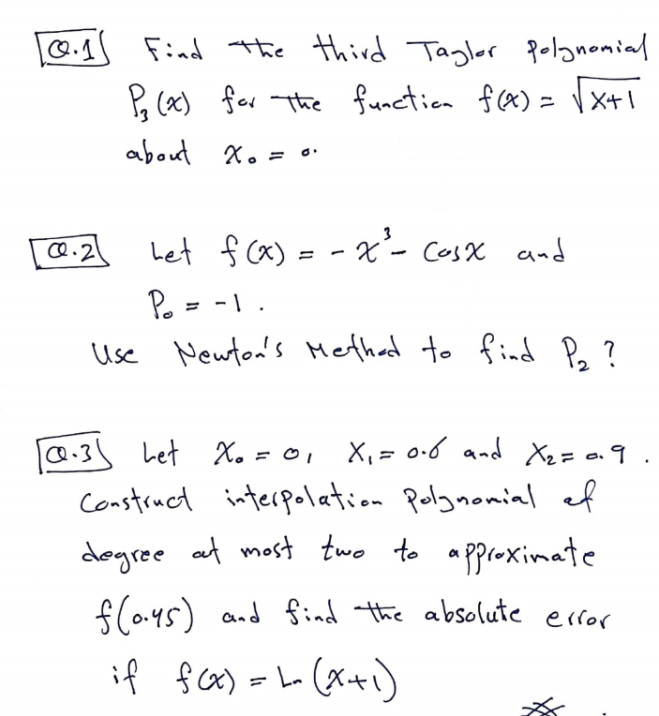 Q.1 Find the third Taylor Polynomial $P_3(x)$ for the function $f(x) = \sqrt{x+1}$ about $x_0 = 0$.

Q.2 Let $f(x) = -x^3 - \cos x$ and $P_0 = -1$.
Use Newton's Method to find $P_2$ ?

Q.3 Let $x_0 = 0$, $x_1 = 0.6$ and $x_2 = 0.9$. Construct interpolation Polynomial of degree at most two to approximate $f(0.45)$ and find the absolute error if $f(x) = \ln(x+1)$